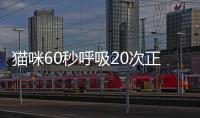 猫咪60秒呼吸20次正